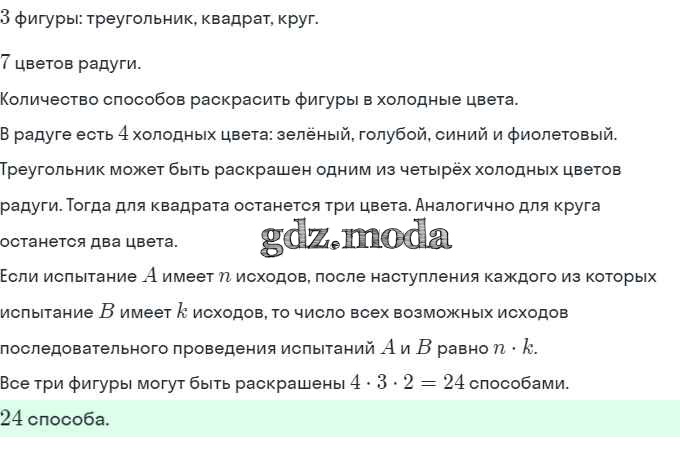 $3$ фигуры: треугольник, квадрат, круг.

$7$ цветов радуги.

Количество способов раскрасить фигуры в холодные цвета.

В радуге есть $4$ холодных цвета: зелёный, голубой, синий и фиолетовый.

Треугольник может быть раскрашен одним из четырёх холодных цветов радуги. Тогда для квадрата останется три цвета. Аналогично для круга останется два цвета.

gdz.moda

Если испытание $A$ имеет $n$ исходов, после наступления каждого из которых испытание $B$ имеет $k$ исходов, то число всех возможных исходов последовательного проведения испытаний $A$ и $B$ равно $n \cdot k$.

Все три фигуры могут быть раскрашены $4 \cdot 3 \cdot 2 = 24$ способами.

$24$ способа.